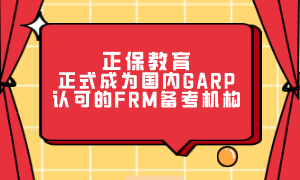 正保教育
正式成为国内GARP
认可的FRM备考机构